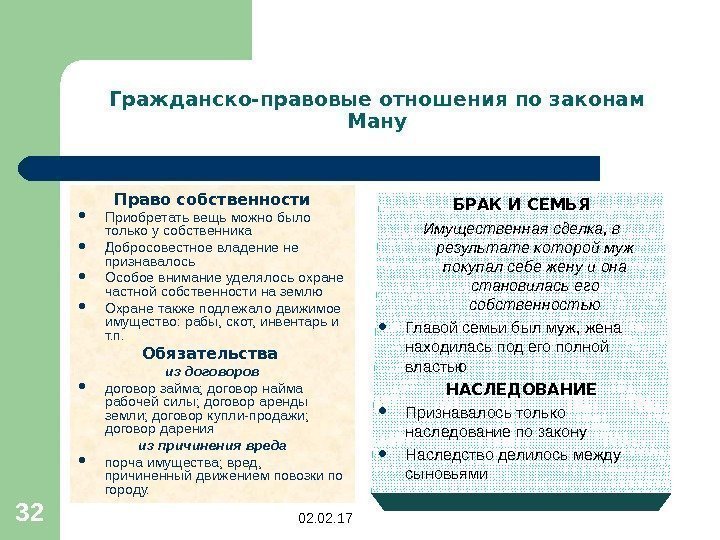 Гражданско-правовые отношения по законам Ману

Право собственности

- Приобретать вещь можно было только у собственника
- Добросовестное владение не признавалось
- Особое внимание уделялось охране частной собственности на землю
- Охране также подлежало движимое имущество: рабы, скот, инвентарь и т.п.

Обязательства

из договоров

- договор займа; договор найма рабочей силы; договор аренды земли; договор купли-продажи; договор дарения

из причинения вреда

- порча имущества; вред, причиненный движением повозки по городу.

БРАК И СЕМЬЯ

Имущественная сделка, в результате которой муж покупал себе жену и она становилась его собственностью

- Главой семьи был муж, жена находилась под его полной властью

НАСЛЕДОВАНИЕ

- Признавалось только наследование по закону
- Наследство делилось между сыновьями

32

02.02.17